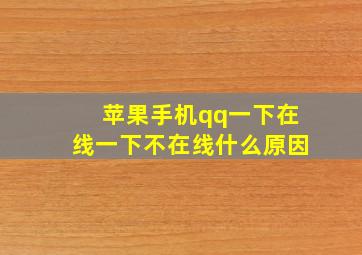 苹果手机qq一下在线一下不在线什么原因